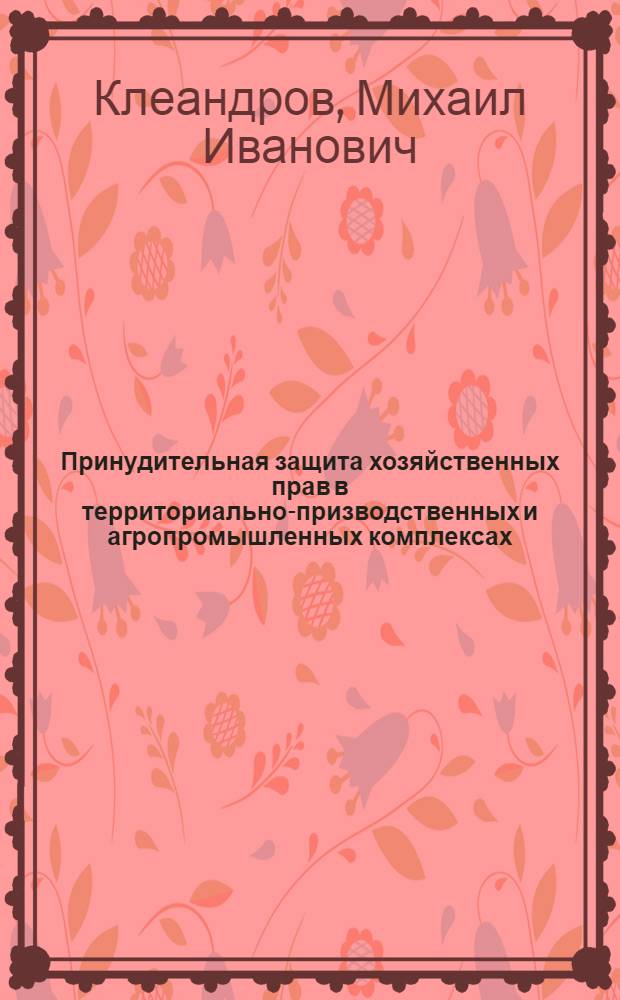 Клеандров, Михаил Иванович

Принудительная защита хозяйственных прав в территориально-призводственных и агропромышленных комплексах